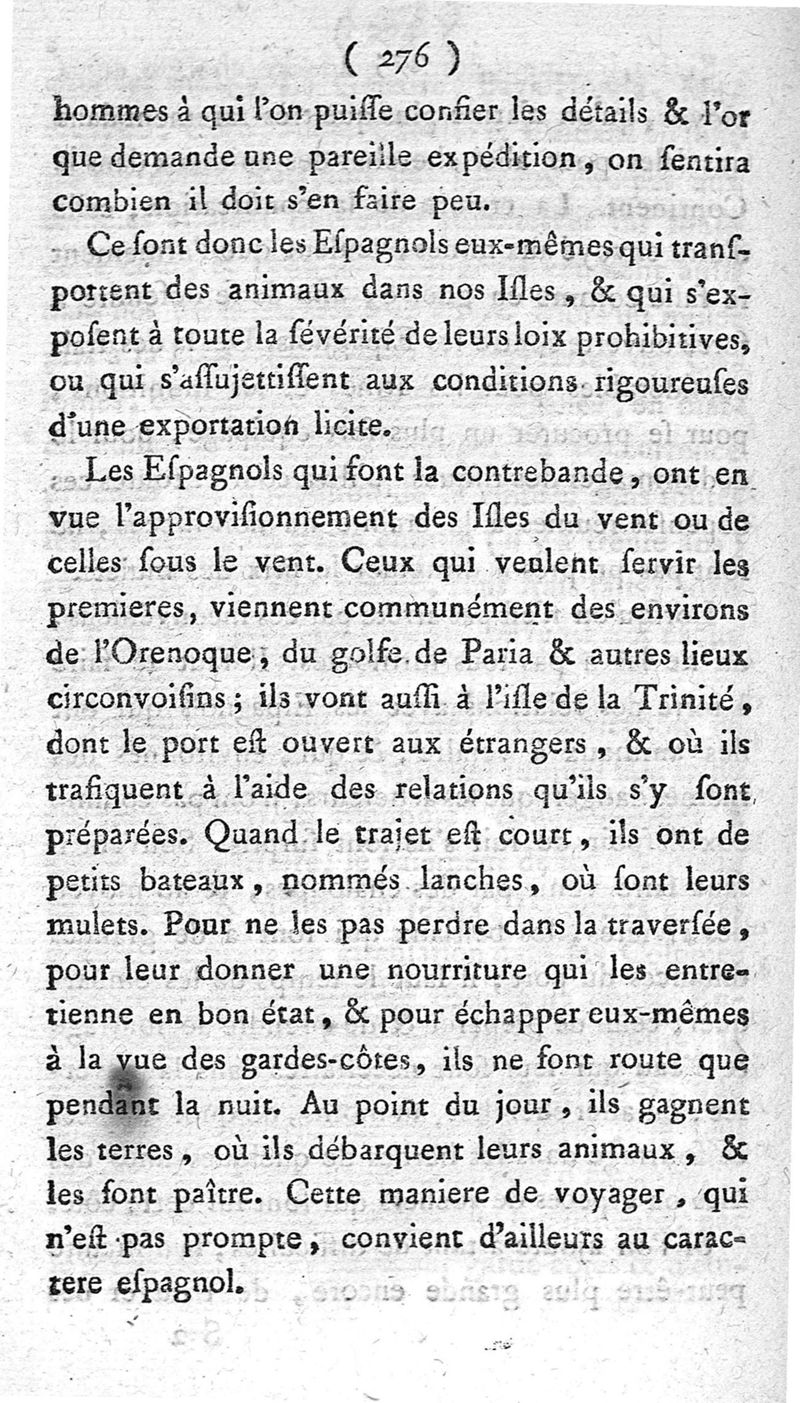 ( 276 )

hommes à qui l'on puiſſe confier les détails & l'or que demande une pareille expédition, on ſentira combien il doit s'en faire peu.

Ce ſont donc les Eſpagnols eux-mêmes qui tranſportent des animaux dans nos Iſles, & qui s'expoſent à toute la ſévérité de leurs loix prohibitives, ou qui s'aſſujettiſſent aux conditions rigoureuſes d'une exportation licite.

Les Eſpagnols qui font la contrebande, ont en vue l'approviſionnement des Iſles du vent ou de celles ſous le vent. Ceux qui veulent ſervir les premieres, viennent communément des environs de l'Orenoque, du golfe de Paria & autres lieux circonvoiſins; ils vont auſſi à l'iſle de la Trinité, dont le port eſt ouvert aux étrangers, & où ils trafiquent à l'aide des relations qu'ils s'y ſont préparées. Quand le trajet eſt court, ils ont de petits bateaux, nommés lanches, où ſont leurs mulets. Pour ne les pas perdre dans la traverſée, pour leur donner une nourriture qui les entretienne en bon état, & pour échapper eux-mêmes à la vue des gardes-côtes, ils ne font route que pendant la nuit. Au point du jour, ils gagnent les terres, où ils débarquent leurs animaux, & les font paître. Cette maniere de voyager, qui n'eſt pas prompte, convient d'ailleurs au caractere eſpagnol.